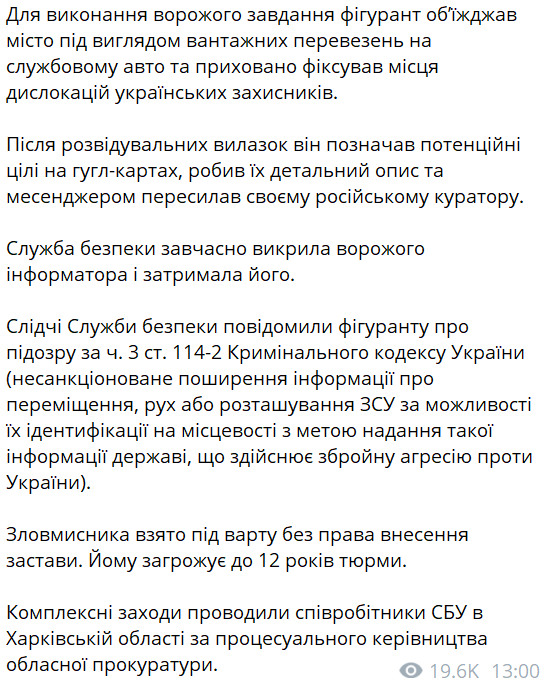 Для виконання ворожого завдання фігурант об'їжджав місто під виглядом вантажних перевезень на службовому авто та приховано фіксував місця дислокацій українських захисників.

Після розвідувальних вилазок він позначав потенційні цілі на гугл-картах, робив їх детальний опис та месенджером пересилав своєму російському куратору.

Служба безпеки завчасно викрила ворожого інформатора і затримала його.

Слідчі Служби безпеки повідомили фігуранту про підозру за ч. 3 ст. 114-2 Кримінального кодексу України (несанкціоноване поширення інформації про переміщення, рух або розташування ЗСУ за можливості їх ідентифікації на місцевості з метою надання такої інформації державі, що здійснює збройну агресію проти України).

Зловмисника взято під варту без права внесення застави. Йому загрожує до 12 років тюрми.

Комплексні заходи проводили співробітники СБУ в Харківській області за процесуального керівництва обласної прокуратури.

19.6K 13:00